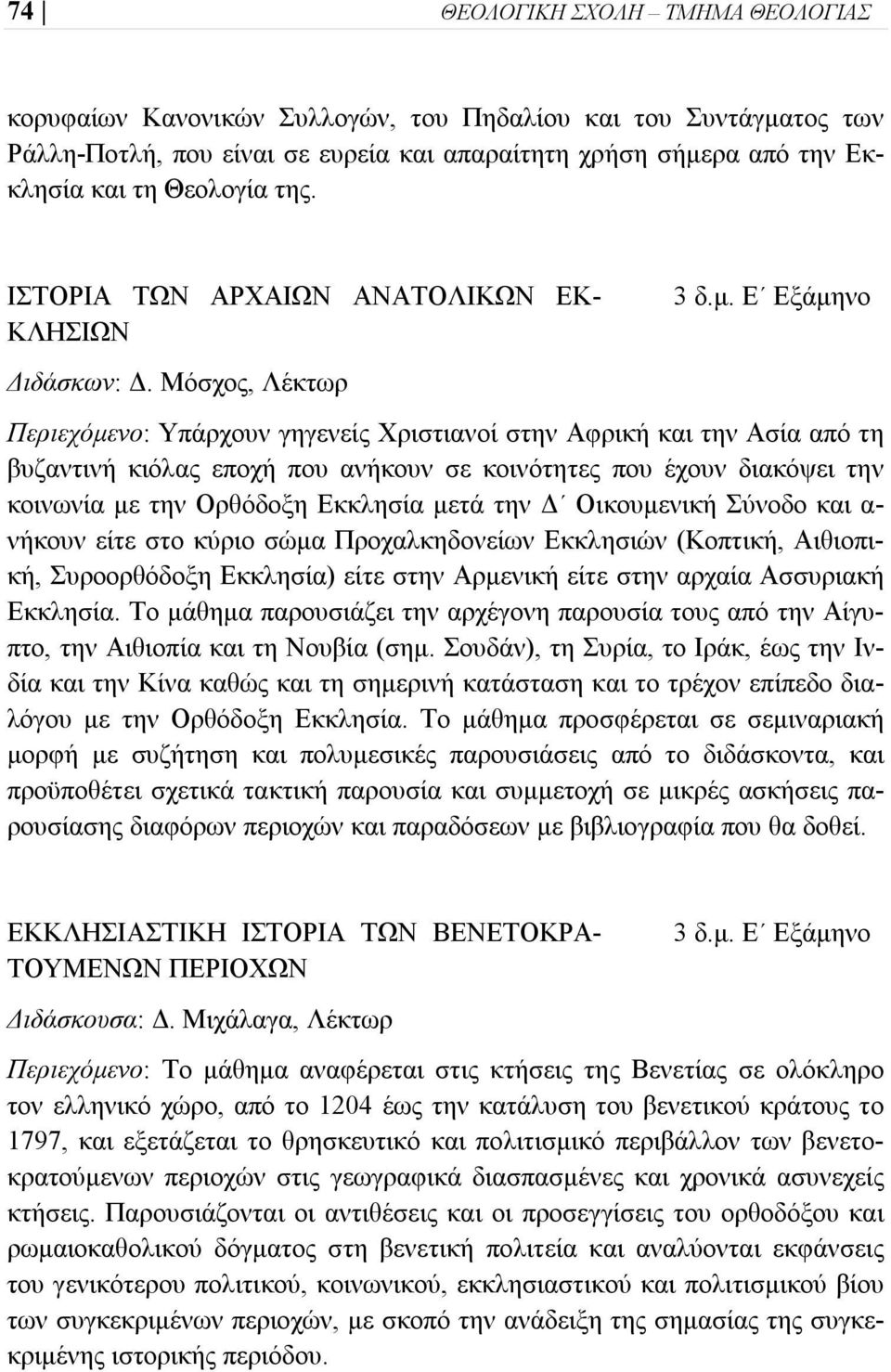 74 ΘΕΟΛΟΓΙΚΗ ΣΧΟΛΗ – ΤΜΗΜΑ ΘΕΟΛΟΓΙΑΣ

κορυφαίων Κανονικών Συλλογών, του Πηδαλίου και του Συντάγματος των Ράλλη-Ποτλή, που είναι σε ευρεία και απαραίτητη χρήση σήμερα από την Εκκλησία και τη Θεολογία της.

ΙΣΤΟΡΙΑ ΤΩΝ ΑΡΧΑΙΩΝ ΑΝΑΤΟΛΙΚΩΝ ΕΚΚΛΗΣΙΩΝ

3 δ.μ. Ε΄ Εξάμηνο

Διδάσκων: Δ. Μόσχος, Λέκτωρ

Περιεχόμενο: Υπάρχουν γηγενείς Χριστιανοί στην Αφρική και την Ασία από τη βυζαντινή κιόλας εποχή που ανήκουν σε κοινότητες που έχουν διακόψει την κοινωνία με την Ορθόδοξη Εκκλησία μετά την Δ΄ Οικουμενική Σύνοδο και ανήκουν είτε στο κύριο σώμα Προχαλκηδονείων Εκκλησιών (Κοπτική, Αιθιοπική, Συροορθόδοξη Εκκλησία) είτε στην Αρμενική είτε στην αρχαία Ασσυριακή Εκκλησία. Το μάθημα παρουσιάζει την αρχέγονη παρουσία τους από την Αίγυπτο, την Αιθιοπία και τη Νουβία (σημ. Σουδάν), τη Συρία, το Ιράκ, έως την Ινδία και την Κίνα καθώς και τη σημερινή κατάσταση και το τρέχον επίπεδο διαλόγου με την Ορθόδοξη Εκκλησία. Το μάθημα προσφέρεται σε σεμιναριακή μορφή με συζήτηση και πολυμεσικές παρουσιάσεις από το διδάσκοντα, και προϋποθέτει σχετικά τακτική παρουσία και συμμετοχή σε μικρές ασκήσεις παρουσίασης διαφόρων περιοχών και παραδόσεων με βιβλιογραφία που θα δοθεί.

ΕΚΚΛΗΣΙΑΣΤΙΚΗ ΙΣΤΟΡΙΑ ΤΩΝ ΒΕΝΕΤΟΚΡΑΤΟΥΜΕΝΩΝ ΠΕΡΙΟΧΩΝ

3 δ.μ. Ε΄ Εξάμηνο

Διδάσκουσα: Δ. Μιχάλαγα, Λέκτωρ

Περιεχόμενο: Το μάθημα αναφέρεται στις κτήσεις της Βενετίας σε ολόκληρο τον ελληνικό χώρο, από το 1204 έως την κατάλυση του βενετικού κράτους το 1797, και εξετάζεται το θρησκευτικό και πολιτισμικό περιβάλλον των βενετοκρατούμενων περιοχών στις γεωγραφικά διασπασμένες και χρονικά ασυνεχείς κτήσεις. Παρουσιάζονται οι αντιθέσεις και οι προσεγγίσεις του ορθοδόξου και ρωμαιοκαθολικού δόγματος στη βενετική πολιτεία και αναλύονται εκφάνσεις του γενικότερου πολιτικού, κοινωνικού, εκκλησιαστικού και πολιτισμικού βίου των συγκεκριμένων περιοχών, με σκοπό την ανάδειξη της σημασίας της συγκεκριμένης ιστορικής περιόδου.